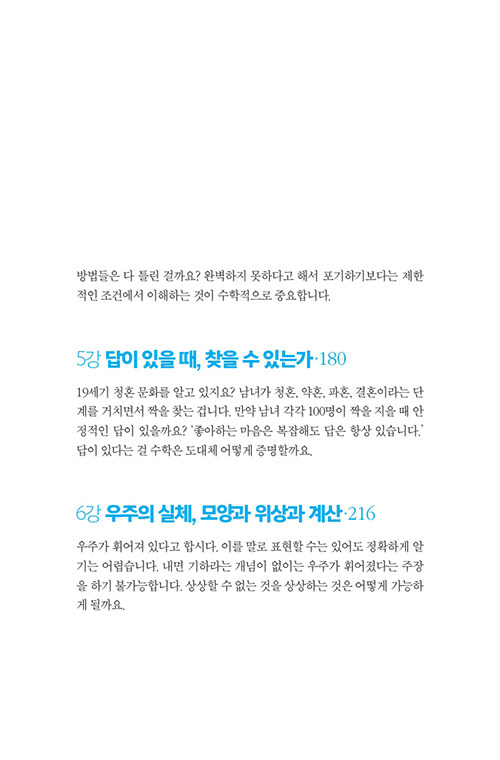 방법들은 다 틀린 걸까요? 완벽하지 못하다고 해서 포기하기보다는 제한적인 조건에서 이해하는 것이 수학적으로 중요합니다.

5강 답이 있을 때, 찾을 수 있는가·180

19세기 청혼 문화를 알고 있지요? 남녀가 청혼, 약혼, 파혼, 결혼이라는 단계를 거치면서 짝을 찾는 겁니다. 만약 남녀 각각 100명이 짝을 지을 때 안정적인 답이 있을까요? '좋아하는 마음은 복잡해도 답은 항상 있습니다.' 답이 있다는 걸 수학은 도대체 어떻게 증명할까요.

6강 우주의 실체, 모양과 위상과 계산·216

우주가 휘어져 있다고 합시다. 이를 말로 표현할 수는 있어도 정확하게 알기는 어렵습니다. 내면 기하라는 개념이 없이는 우주가 휘어졌다는 주장을 하기 불가능합니다. 상상할 수 없는 것을 상상하는 것은 어떻게 가능하게 될까요.